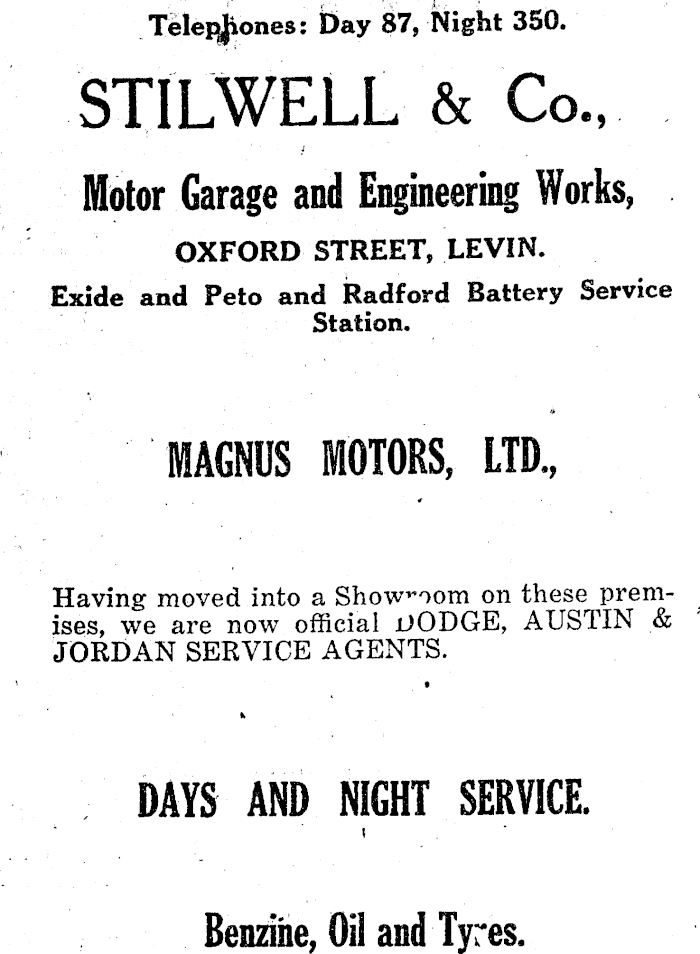 Telephones: Day 87, Night 350.

STILWELL & Co.,

Motor Garage and Engineering Works,

OXFORD STREET, LEVIN.

Exide and Peto and Radford Battery Service Station.

MAGNUS MOTORS, LTD.,

Having moved into a Showroom on these premises, we are now official DODGE, AUSTIN & JORDAN SERVICE AGENTS.

DAYS AND NIGHT SERVICE.

Benzine, Oil and Tyres.